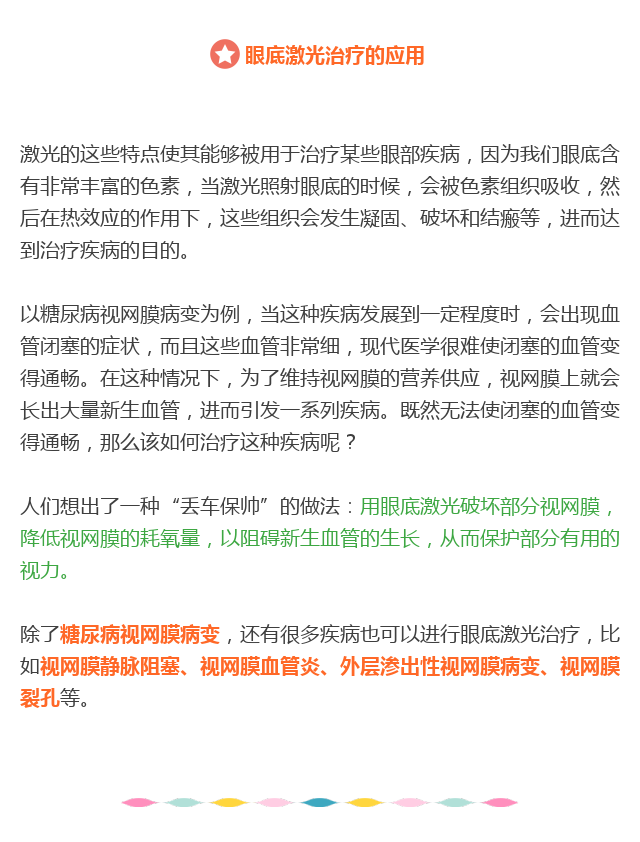 眼底激光治疗的应用

激光的这些特点使其能够被用于治疗某些眼部疾病，因为我们眼底含有非常丰富的色素，当激光照射眼底的时候，会被色素组织吸收，然后在热效应的作用下，这些组织会发生凝固、破坏和结瘢等，进而达到治疗疾病的目的。

以糖尿病视网膜病变为例，当这种疾病发展到一定程度时，会出现血管闭塞的症状，而且这些血管非常细，现代医学很难使闭塞的血管变得通畅。在这种情况下，为了维持视网膜的营养供应，视网膜上就会长出大量新生血管，进而引发一系列疾病。既然无法使闭塞的血管变得通畅，那么该如何治疗这种疾病呢？

人们想出了一种“丢车保帅”的做法：用眼底激光破坏部分视网膜，降低视网膜的耗氧量，以阻碍新生血管的生长，从而保护部分有用的视力。

除了糖尿病视网膜病变，还有很多疾病也可以进行眼底激光治疗，比如视网膜静脉阻塞、视网膜血管炎、外层渗出性视网膜病变、视网膜裂孔等。